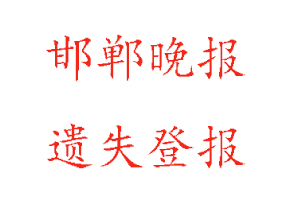 邯郸晚报

遗失登报